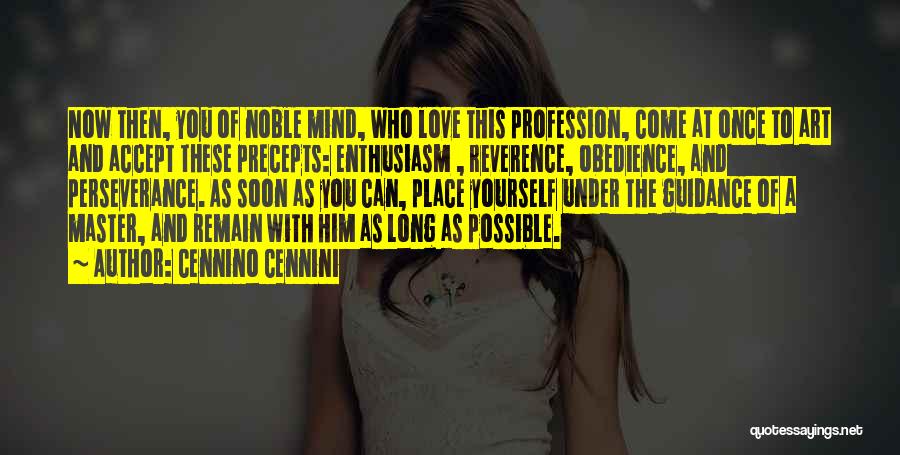 NOW THEN, YOU OF NOBLE MIND, WHO LOVE THIS PROFESSION, COME AT ONCE TO ART AND ACCEPT THESE PRECEPTS: ENTHUSIASM , REVERENCE, OBEDIENCE, AND PERSEVERANCE. AS SOON AS YOU CAN, PLACE YOURSELF UNDER THE GUIDANCE OF A MASTER, AND REMAIN WITH HIM AS LONG AS POSSIBLE.

~ AUTHOR: CENNINO CENNINI

quotessayings.net